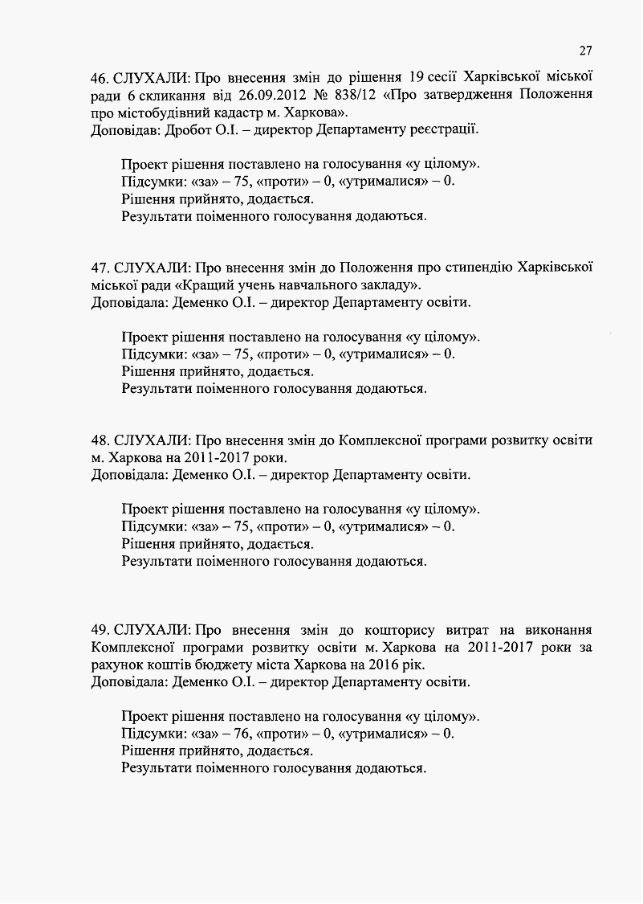 27

46. СЛУХАЛИ: Про внесення змін до рішення 19 сесії Харківської міської ради 6 скликання від 26.09.2012 № 838/12 «Про затвердження Положення про містобудівний кадастр м. Харкова».
Доповідав: Дробот О.І. – директор Департаменту реєстрації.

Проект рішення поставлено на голосування «у цілому».
Підсумки: «за» – 75, «проти» – 0, «утрималися» – 0.
Рішення прийнято, додається.
Результати поіменного голосування додаються.

47. СЛУХАЛИ: Про внесення змін до Положення про стипендію Харківської міської ради «Кращий учень навчального закладу».
Доповідала: Деменко О.І. – директор Департаменту освіти.

Проект рішення поставлено на голосування «у цілому».
Підсумки: «за» – 75, «проти» – 0, «утрималися» – 0.
Рішення прийнято, додається.
Результати поіменного голосування додаються.

48. СЛУХАЛИ: Про внесення змін до Комплексної програми розвитку освіти м. Харкова на 2011-2017 роки.
Доповідала: Деменко О.І. – директор Департаменту освіти.

Проект рішення поставлено на голосування «у цілому».
Підсумки: «за» – 75, «проти» – 0, «утрималися» – 0.
Рішення прийнято, додається.
Результати поіменного голосування додаються.

49. СЛУХАЛИ: Про внесення змін до кошторису витрат на виконання Комплексної програми розвитку освіти м. Харкова на 2011-2017 роки за рахунок коштів бюджету міста Харкова на 2016 рік.
Доповідала: Деменко О.І. – директор Департаменту освіти.

Проект рішення поставлено на голосування «у цілому».
Підсумки: «за» – 76, «проти» – 0, «утрималися» – 0.
Рішення прийнято, додається.
Результати поіменного голосування додаються.